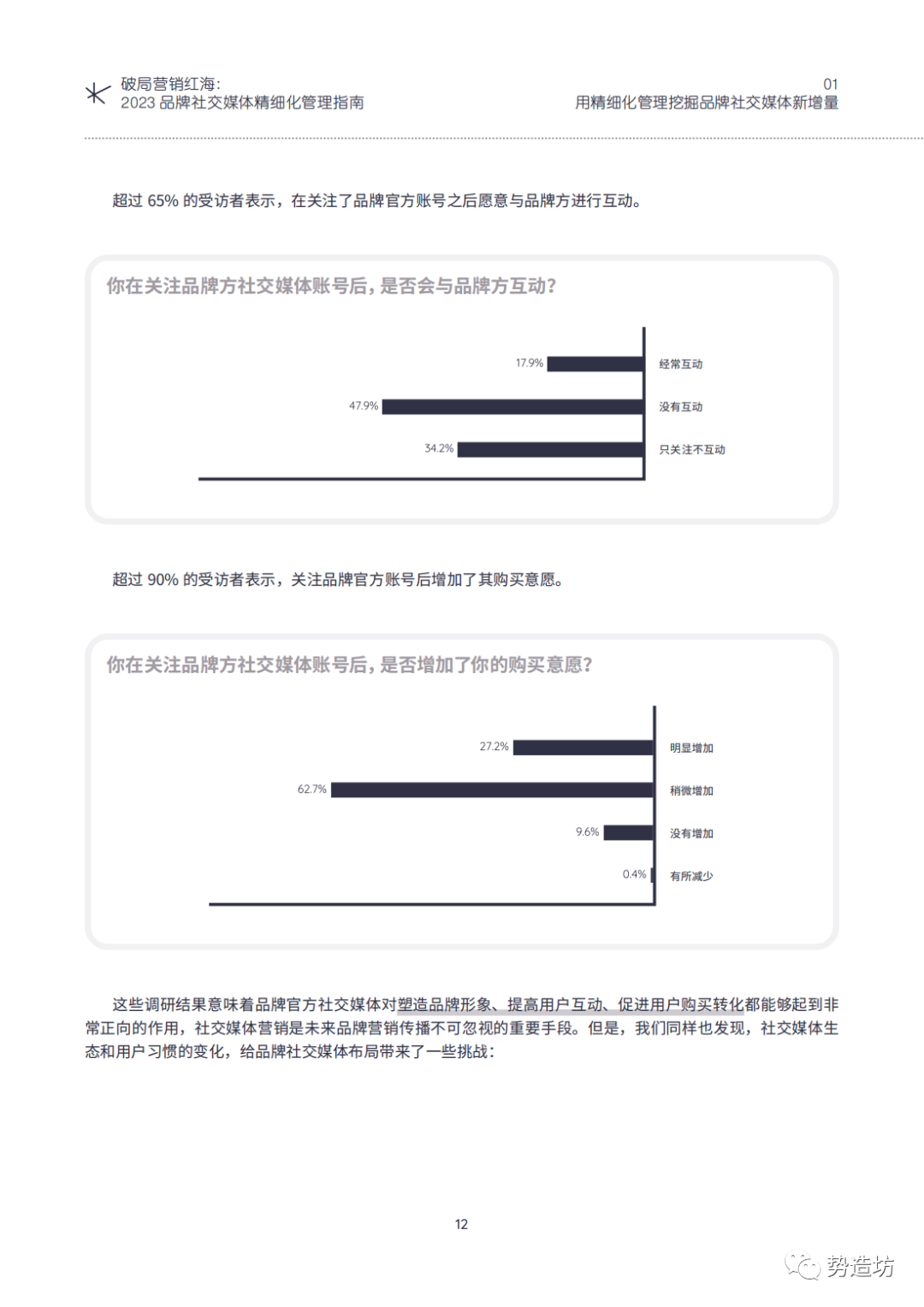 破局营销红海：
2023 品牌社交媒体精细化管理指南

01
用精细化管理挖掘品牌社交媒体新增量

超过 65% 的受访者表示，在关注了品牌官方账号之后愿意与品牌方进行互动。

你在关注品牌方社交媒体账号后，是否会与品牌方互动？

17.9% 经常互动
47.9% 没有互动
34.2% 只关注不互动

超过 90% 的受访者表示，关注品牌官方账号后增加了其购买意愿。

你在关注品牌方社交媒体账号后，是否增加了你的购买意愿？

27.2% 明显增加
62.7% 稍微增加
9.6% 没有增加
0.4% 有所减少

这些调研结果意味着品牌官方社交媒体对塑造品牌形象、提高用户互动、促进用户购买转化都能够起到非常正向的作用，社交媒体营销是未来品牌营销传播不可忽视的重要手段。但是，我们同样也发现，社交媒体生态和用户习惯的变化，给品牌社交媒体布局带来了一些挑战：

12

势造坊